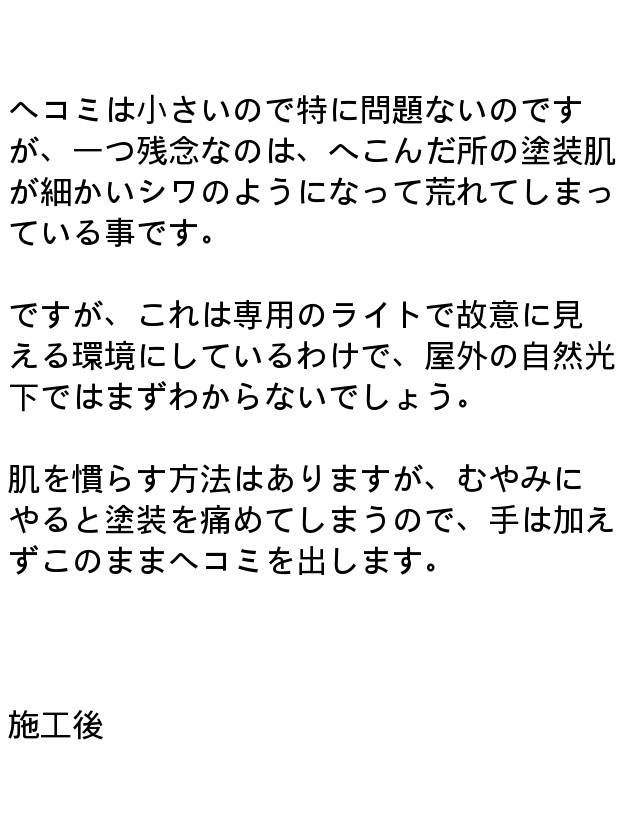 ヘコミは小さいので特に問題ないのですが、一つ残念なのは、へこんだ所の塗装肌が細かいシワのようになって荒れてしまっている事です。

ですが、これは専用のライトで故意に見える環境にしているわけで、屋外の自然光下ではまずわからないでしょう。

肌を慣らす方法はありますが、むやみにやると塗装を痛めてしまうので、手は加えずこのままヘコミを出します。

施工後